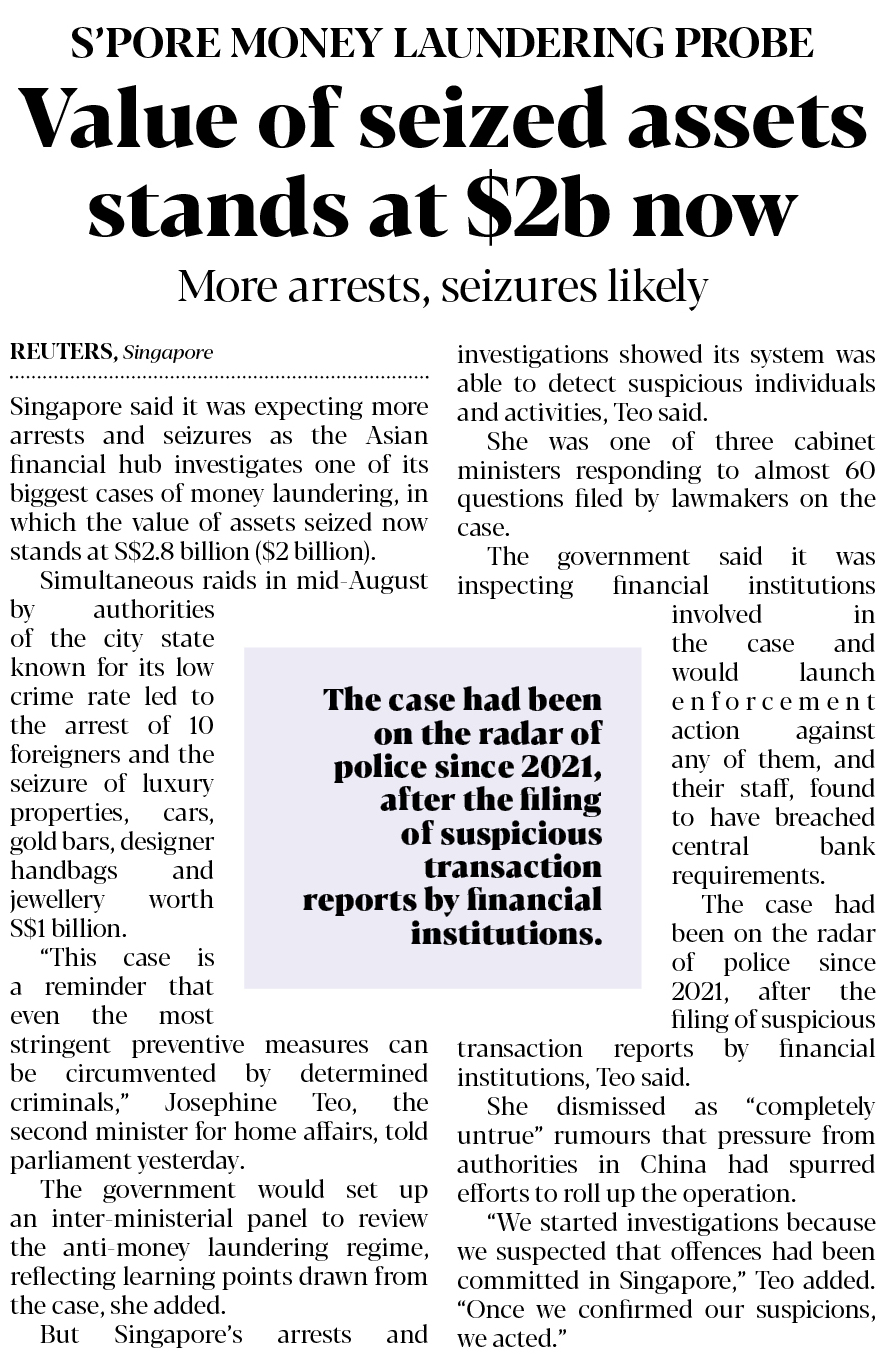 S'PORE MONEY LAUNDERING PROBE

Value of seized assets stands at $2b now

More arrests, seizures likely

REUTERS, Singapore

Singapore said it was expecting more arrests and seizures as the Asian financial hub investigates one of its biggest cases of money laundering, in which the value of assets seized now stands at S$2.8 billion ($2 billion).

Simultaneous raids in mid-August by authorities of the city state known for its low crime rate led to the arrest of 10 foreigners and the seizure of luxury properties, cars, gold bars, designer handbags and jewellery worth S$1 billion.

"This case is a reminder that even the most stringent preventive measures can be circumvented by determined criminals," Josephine Teo, the second minister for home affairs, told parliament yesterday.

The government would set up an inter-ministerial panel to review the anti-money laundering regime, reflecting learning points drawn from the case, she added.

But Singapore's arrests and investigations showed its system was able to detect suspicious individuals and activities, Teo said.

She was one of three cabinet ministers responding to almost 60 questions filed by lawmakers on the case.

The government said it was inspecting financial institutions involved in the case and would launch enforcement action against any of them, and their staff, found to have breached central bank requirements.

The case had been on the radar of police since 2021, after the filing of suspicious transaction reports by financial institutions, Teo said.

She dismissed as "completely untrue" rumours that pressure from authorities in China had spurred efforts to roll up the operation.

"We started investigations because we suspected that offences had been committed in Singapore," Teo added. "Once we confirmed our suspicions, we acted."

The case had been on the radar of police since 2021, after the filing of suspicious transaction reports by financial institutions.